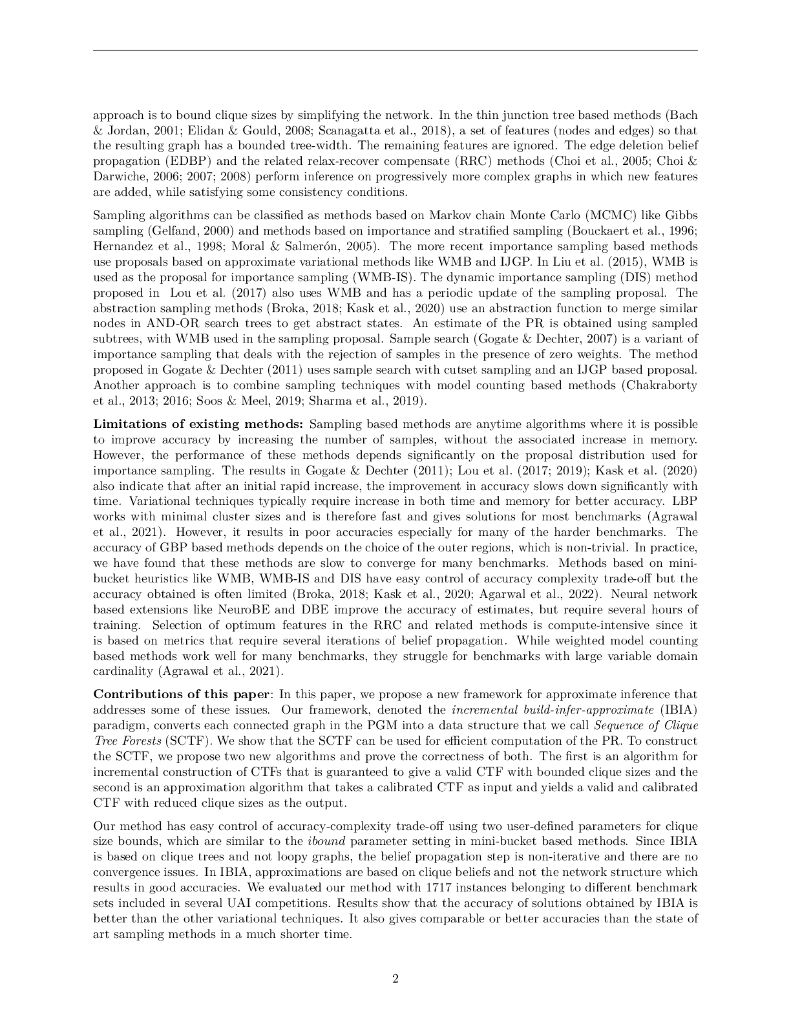 approach is to bound clique sizes by simplifying the network. In the thin junction tree based methods (Bach & Jordan, 2001; Elidan & Gould, 2008; Scanagatta et al., 2018), a set of features (nodes and edges) so that the resulting graph has a bounded tree-width. The remaining features are ignored. The edge deletion belief propagation (EDBP) and the related relax-recover compensate (RRC) methods (Choi et al., 2005; Choi & Darwiche, 2006; 2007; 2008) perform inference on progressively more complex graphs in which new features are added, while satisfying some consistency conditions.

Sampling algorithms can be classified as methods based on Markov chain Monte Carlo (MCMC) like Gibbs sampling (Gelfand, 2000) and methods based on importance and stratified sampling (Bouckaert et al., 1996; Hernandez et al., 1998; Moral & Salmerón, 2005). The more recent importance sampling based methods use proposals based on approximate variational methods like WMB and IJGP. In Liu et al. (2015), WMB is used as the proposal for importance sampling (WMB-IS). The dynamic importance sampling (DIS) method proposed in Lou et al. (2017) also uses WMB and has a periodic update of the sampling proposal. The abstraction sampling methods (Broka, 2018; Kask et al., 2020) use an abstraction function to merge similar nodes in AND-OR search trees to get abstract states. An estimate of the PR is obtained using sampled subtrees, with WMB used in the sampling proposal. Sample search (Gogate & Dechter, 2007) is a variant of importance sampling that deals with the rejection of samples in the presence of zero weights. The method proposed in Gogate & Dechter (2011) uses sample search with cutset sampling and an IJGP based proposal. Another approach is to combine sampling techniques with model counting based methods (Chakraborty et al., 2013; 2016; Soos & Meel, 2019; Sharma et al., 2019).

**Limitations of existing methods:** Sampling based methods are anytime algorithms where it is possible to improve accuracy by increasing the number of samples, without the associated increase in memory. However, the performance of these methods depends significantly on the proposal distribution used for importance sampling. The results in Gogate & Dechter (2011); Lou et al. (2017; 2019); Kask et al. (2020) also indicate that after an initial rapid increase, the improvement in accuracy slows down significantly with time. Variational techniques typically require increase in both time and memory for better accuracy. LBP works with minimal cluster sizes and is therefore fast and gives solutions for most benchmarks (Agrawal et al., 2021). However, it results in poor accuracies especially for many of the harder benchmarks. The accuracy of GBP based methods depends on the choice of the outer regions, which is non-trivial. In practice, we have found that these methods are slow to converge for many benchmarks. Methods based on mini-bucket heuristics like WMB, WMB-IS and DIS have easy control of accuracy complexity trade-off but the accuracy obtained is often limited (Broka, 2018; Kask et al., 2020; Agarwal et al., 2022). Neural network based extensions like NeuroBE and DBE improve the accuracy of estimates, but require several hours of training. Selection of optimum features in the RRC and related methods is compute-intensive since it is based on metrics that require several iterations of belief propagation. While weighted model counting based methods work well for many benchmarks, they struggle for benchmarks with large variable domain cardinality (Agrawal et al., 2021).

**Contributions of this paper**: In this paper, we propose a new framework for approximate inference that addresses some of these issues. Our framework, denoted the *incremental build-infer-approximate* (IBIA) paradigm, converts each connected graph in the PGM into a data structure that we call *Sequence of Clique Tree Forests* (SCTF). We show that the SCTF can be used for efficient computation of the PR. To construct the SCTF, we propose two new algorithms and prove the correctness of both. The first is an algorithm for incremental construction of CTFs that is guaranteed to give a valid CTF with bounded clique sizes and the second is an approximation algorithm that takes a calibrated CTF as input and yields a valid and calibrated CTF with reduced clique sizes as the output.

Our method has easy control of accuracy-complexity trade-off using two user-defined parameters for clique size bounds, which are similar to the *ibound* parameter setting in mini-bucket based methods. Since IBIA is based on clique trees and not loopy graphs, the belief propagation step is non-iterative and there are no convergence issues. In IBIA, approximations are based on clique beliefs and not the network structure which results in good accuracies. We evaluated our method with 1717 instances belonging to different benchmark sets included in several UAI competitions. Results show that the accuracy of solutions obtained by IBIA is better than the other variational techniques. It also gives comparable or better accuracies than the state of art sampling methods in a much shorter time.

2